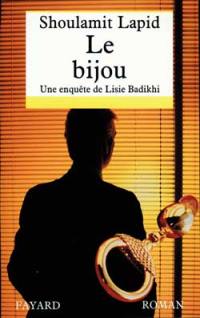 Shoulamit Lapid
Le
bijou
Une enquête de Lisie Badikhi

FAYARD ROMAN